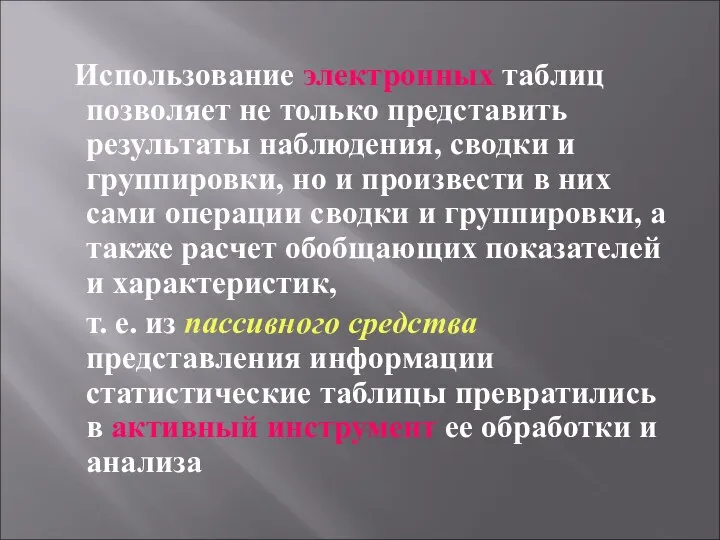 Использование электронных таблиц позволяет не только представить результаты наблюдения, сводки и группировки, но и произвести в них сами операции сводки и группировки, а также расчет обобщающих показателей и характеристик,

т. е. из пассивного средства представления информации статистические таблицы превратились в активный инструмент ее обработки и анализа